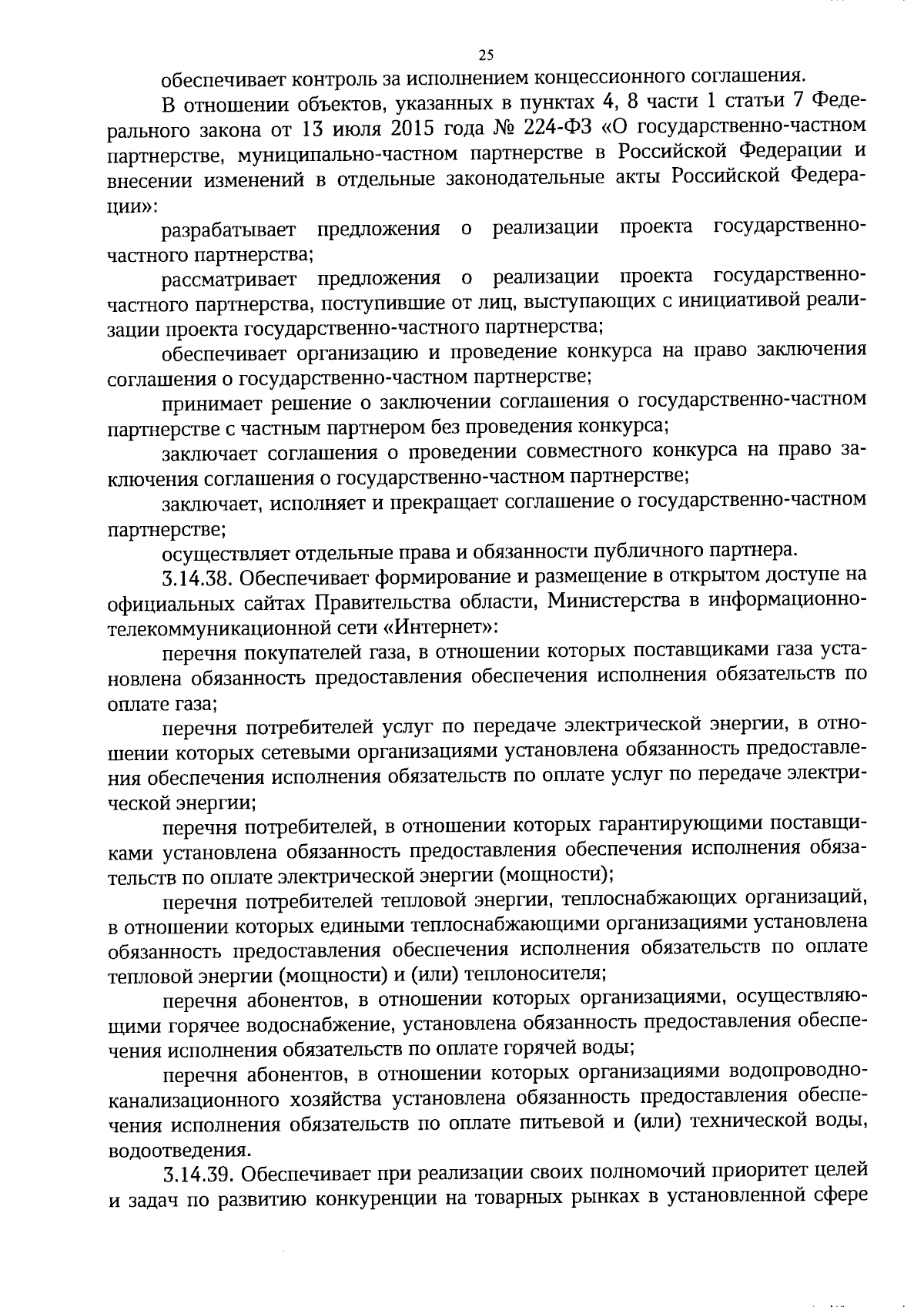 25

обеспечивает контроль за исполнением концессионного соглашения.

В отношении объектов, указанных в пунктах 4, 8 части 1 статьи 7 Федерального закона от 13 июля 2015 года № 224-ФЗ «О государственно-частном партнерстве, муниципально-частном партнерстве в Российской Федерации и внесении изменений в отдельные законодательные акты Российской Федерации»:

разрабатывает предложения о реализации проекта государственно-частного партнерства;

рассматривает предложения о реализации проекта государственно-частного партнерства, поступившие от лиц, выступающих с инициативой реализации проекта государственно-частного партнерства;

обеспечивает организацию и проведение конкурса на право заключения соглашения о государственно-частном партнерстве;

принимает решение о заключении соглашения о государственно-частном партнерстве с частным партнером без проведения конкурса;

заключает соглашения о проведении совместного конкурса на право заключения соглашения о государственно-частном партнерстве;

заключает, исполняет и прекращает соглашение о государственно-частном партнерстве;

осуществляет отдельные права и обязанности публичного партнера.

3.14.38. Обеспечивает формирование и размещение в открытом доступе на официальных сайтах Правительства области, Министерства в информационно-телекоммуникационной сети «Интернет»:

перечня покупателей газа, в отношении которых поставщиками газа установлена обязанность предоставления обеспечения исполнения обязательств по оплате газа;

перечня потребителей услуг по передаче электрической энергии, в отношении которых сетевыми организациями установлена обязанность предоставления обеспечения исполнения обязательств по оплате услуг по передаче электрической энергии;

перечня потребителей, в отношении которых гарантирующими поставщиками установлена обязанность предоставления обеспечения исполнения обязательств по оплате электрической энергии (мощности);

перечня потребителей тепловой энергии, теплоснабжающих организаций, в отношении которых едиными теплоснабжающими организациями установлена обязанность предоставления обеспечения исполнения обязательств по оплате тепловой энергии (мощности) и (или) теплоносителя;

перечня абонентов, в отношении которых организациями, осуществляющими горячее водоснабжение, установлена обязанность предоставления обеспечения исполнения обязательств по оплате горячей воды;

перечня абонентов, в отношении которых организациями водопроводно-канализационного хозяйства установлена обязанность предоставления обеспечения исполнения обязательств по оплате питьевой и (или) технической воды, водоотведения.

3.14.39. Обеспечивает при реализации своих полномочий приоритет целей и задач по развитию конкуренции на товарных рынках в установленной сфере